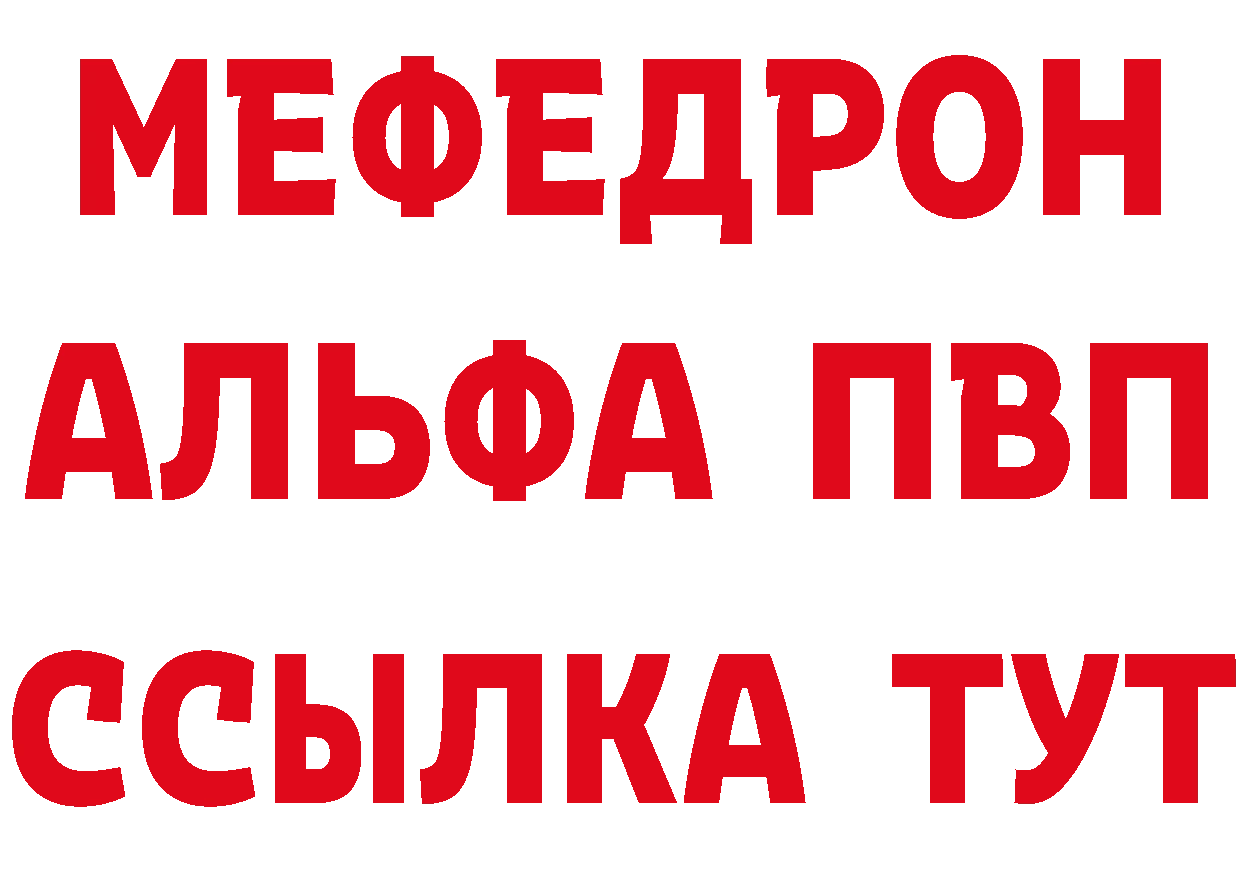 МЕФЕДРОН
АЛЬФА ПВП
ССЫЛКА ТУТ